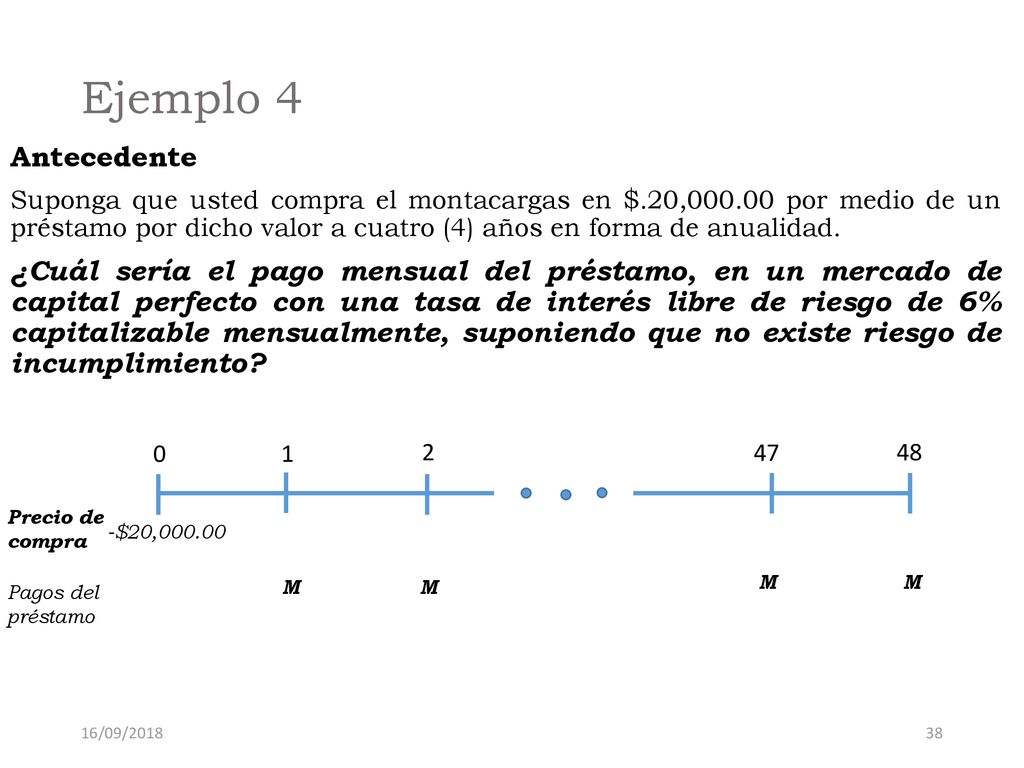 Ejemplo 4

Antecedente

Suponga que usted compra el montacargas en $.20,000.00 por medio de un préstamo por dicho valor a cuatro (4) años en forma de anualidad.

¿Cuál sería el pago mensual del préstamo, en un mercado de capital perfecto con una tasa de interés libre de riesgo de 6% capitalizable mensualmente, suponiendo que no existe riesgo de incumplimiento?

0 1 2 47 48

Precio de compra -$20,000.00

Pagos del préstamo M M M M

16/09/2018

38